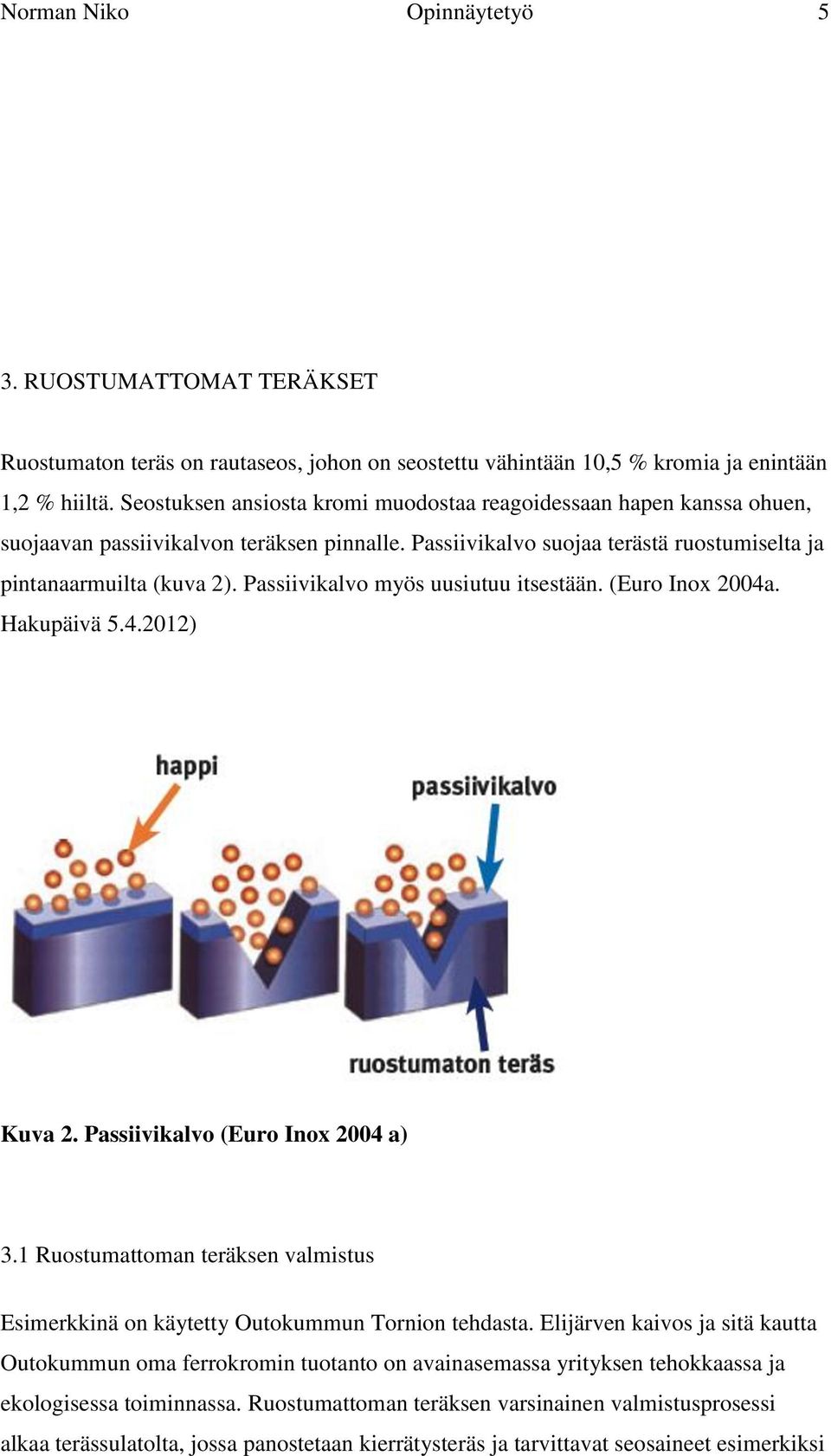 Norman Niko Opinnäytetyö 5

3. RUOSTUMATTOMAT TERÄKSET

Ruostumaton teräs on rautaseos, johon on seostettu vähintään 10,5 % kromia ja enintään 1,2 % hiiltä. Seostuksen ansiosta kromi muodostaa reagoidessaan hapen kanssa ohuen, suojaavan passiivikalvon teräksen pinnalle. Passiivikalvo suojaa terästä ruostumiselta ja pintanaarmuilta (kuva 2). Passiivikalvo myös uusiutuu itsestään. (Euro Inox 2004a. Hakupäivä 5.4.2012)

happi
passiivikalvo
ruostumaton teräs

Kuva 2. Passiivikalvo (Euro Inox 2004 a)

3.1 Ruostumattoman teräksen valmistus

Esimerkkinä on käytetty Outokummun Tornion tehdasta. Elijärven kaivos ja sitä kautta Outokummun oma ferrokromin tuotanto on avainasemassa yrityksen tehokkaassa ja ekologisessa toiminnassa. Ruostumattoman teräksen varsinainen valmistusprosessi alkaa terässulatolta, jossa panostetaan kierrätysteräs ja tarvittavat seosaineet esimerkiksi